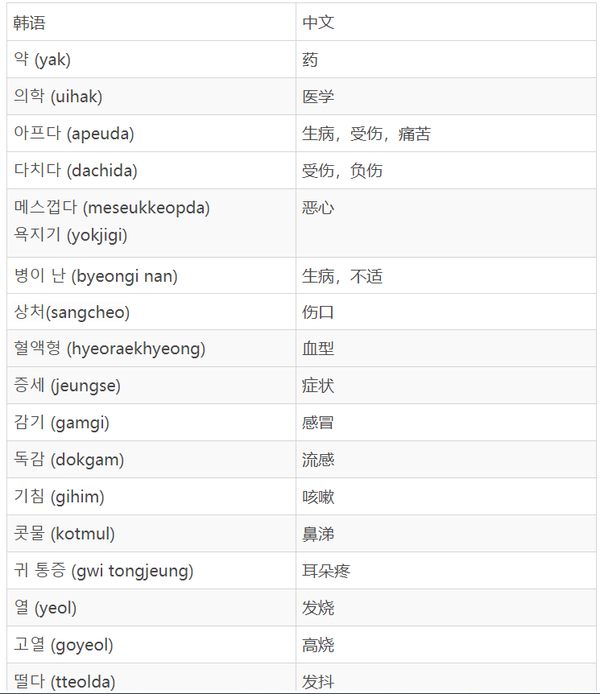 | 韩语 | 中文 |
|---|---|
| 약 (yak) | 药 |
| 의학 (uihak) | 医学 |
| 아프다 (apeuda) | 生病，受伤，痛苦 |
| 다치다 (dachida) | 受伤，负伤 |
| 메스껍다 (meseukkeopda) 욕지기 (yokjigi) | 恶心 |
| 병이 난 (byeongi nan) | 生病，不适 |
| 상처(sangcheo) | 伤口 |
| 혈액형 (hyeoraekhyeong) | 血型 |
| 증세 (jeungse) | 症状 |
| 감기 (gamgi) | 感冒 |
| 독감 (dokgam) | 流感 |
| 기침 (gihim) | 咳嗽 |
| 콧물 (kotmul) | 鼻涕 |
| 귀 통증 (gwi tongjeung) | 耳朵疼 |
| 열 (yeol) | 发烧 |
| 고열 (goyeol) | 高烧 |
| 떨다 (tteolda) | 发抖 |